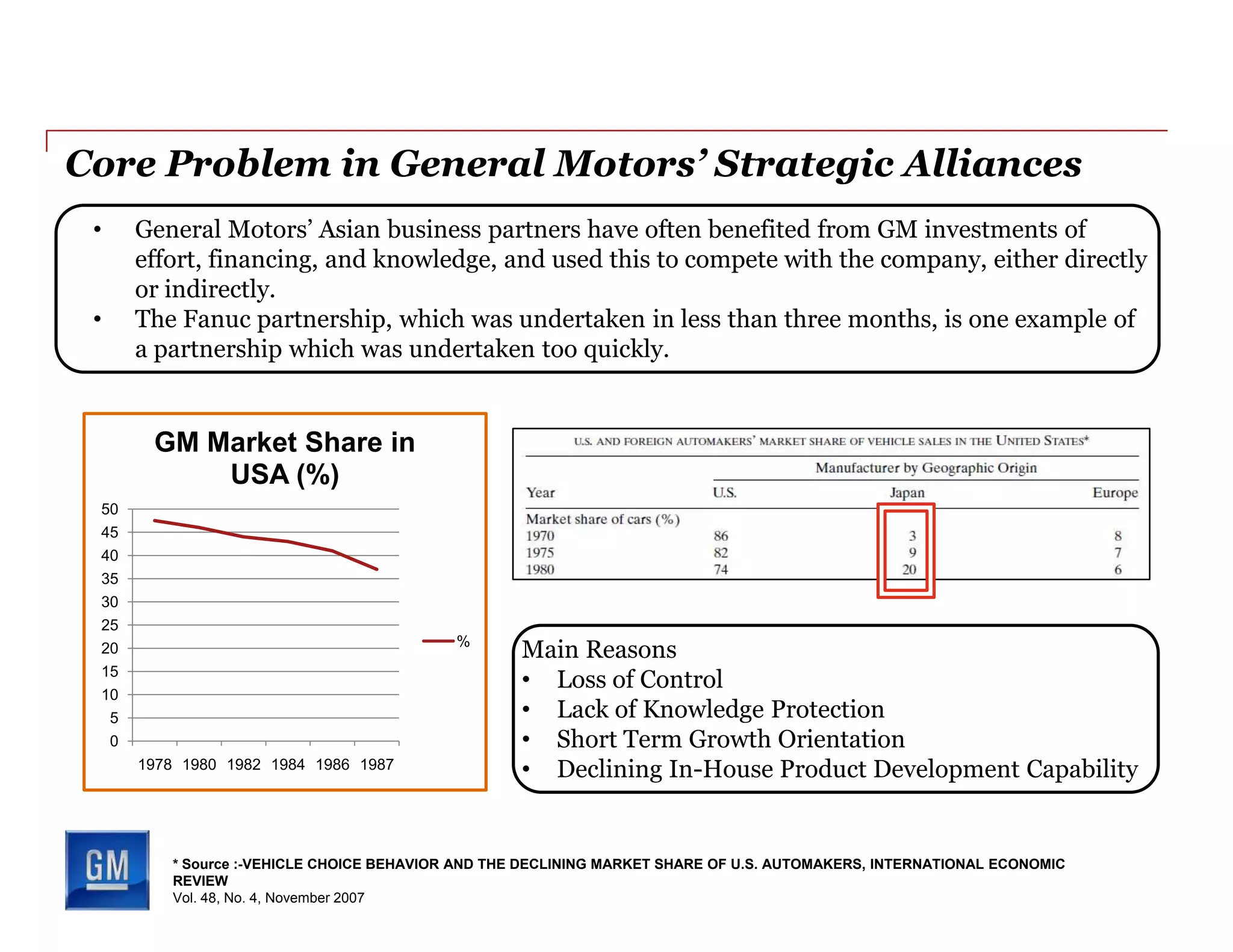 Core Problem in General Motors' Strategic Alliances

• General Motors' Asian business partners have often benefited from GM investments of effort, financing, and knowledge, and used this to compete with the company, either directly or indirectly.
• The Fanuc partnership, which was undertaken in less than three months, is one example of a partnership which was undertaken too quickly.

GM Market Share in USA (%)

50
45
40
35
30
25
20
15
10
5
0

1978 1980 1982 1984 1986 1987

%

U.S. AND FOREIGN AUTOMAKERS' MARKET SHARE OF VEHICLE SALES IN THE UNITED STATES*

Manufacturer by Geographic Origin

| Year | U.S. | Japan | Europe |
|---|---|---|---|
| Market share of cars (%) | | | |
| 1970 | 86 | 3 | 8 |
| 1975 | 82 | 9 | 7 |
| 1980 | 74 | 20 | 6 |

Main Reasons
• Loss of Control
• Lack of Knowledge Protection
• Short Term Growth Orientation
• Declining In-House Product Development Capability

GM

* Source :-VEHICLE CHOICE BEHAVIOR AND THE DECLINING MARKET SHARE OF U.S. AUTOMAKERS, INTERNATIONAL ECONOMIC REVIEW
Vol. 48, No. 4, November 2007